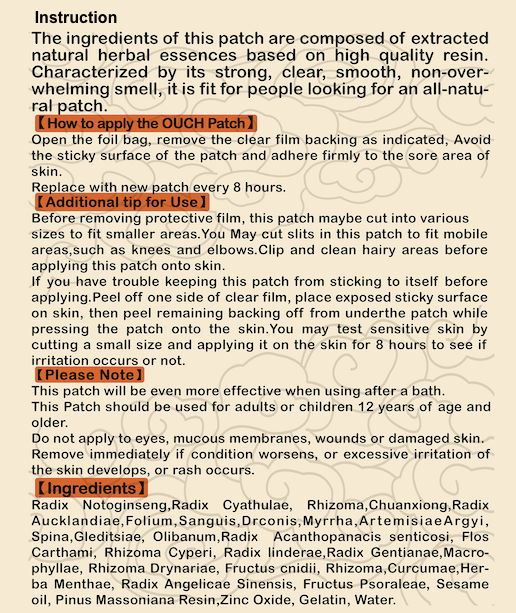 Instruction

The ingredients of this patch are composed of extracted natural herbal essences based on high quality resin. Characterized by its strong, clear, smooth, non-overwhelming smell, it is fit for people looking for an all-natural patch.

【How to apply the OUCH Patch】

Open the foil bag, remove the clear film backing as indicated, Avoid the sticky surface of the patch and adhere firmly to the sore area of skin.

Replace with new patch every 8 hours.

【Additional tip for Use】

Before removing protective film, this patch maybe cut into various sizes to fit smaller areas.You May cut slits in this patch to fit mobile areas,such as knees and elbows.Clip and clean hairy areas before applying this patch onto skin.

If you have trouble keeping this patch from sticking to itself before applying.Peel off one side of clear film, place exposed sticky surface on skin, then peel remaining backing off from underthe patch while pressing the patch onto the skin.You may test sensitive skin by cutting a small size and applying it on the skin for 8 hours to see if irritation occurs or not.

【Please Note】

This patch will be even more effective when using after a bath.

This Patch should be used for adults or children 12 years of age and older.

Do not apply to eyes, mucous membranes, wounds or damaged skin.

Remove immediately if condition worsens, or excessive irritation of the skin develops, or rash occurs.

【Ingredients】

Radix Notoginseng,Radix Cyathulae, Rhizoma,Chuanxiong,Radix Aucklandiae,Folium,Sanguis,Drconis,Myrrha,ArtemisiaeArgyi, Spina,Gleditsiae, Olibanum,Radix Acanthopanacis senticosi, Flos Carthami, Rhizoma Cyperi, Radix linderae,Radix Gentianae,Macrophyllae, Rhizoma Drynariae, Fructus cnidii, Rhizoma,Curcumae,Herba Menthae, Radix Angelicae Sinensis, Fructus Psoraleae, Sesame oil, Pinus Massoniana Resin,Zinc Oxide, Gelatin, Water.